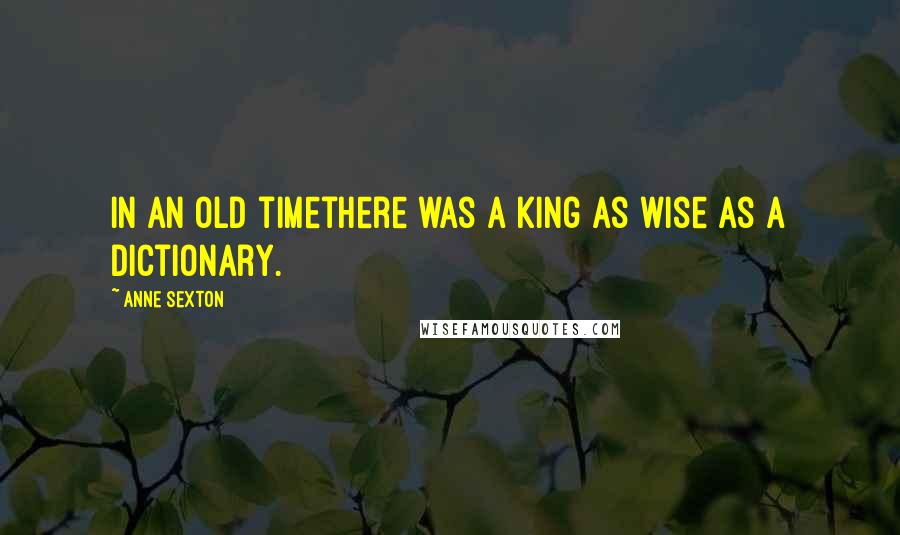 IN AN OLD TIMETHERE WAS A KING AS WISE AS A DICTIONARY.

~ ANNE SEXTON

WISEFAMOUSQUOTES.COM